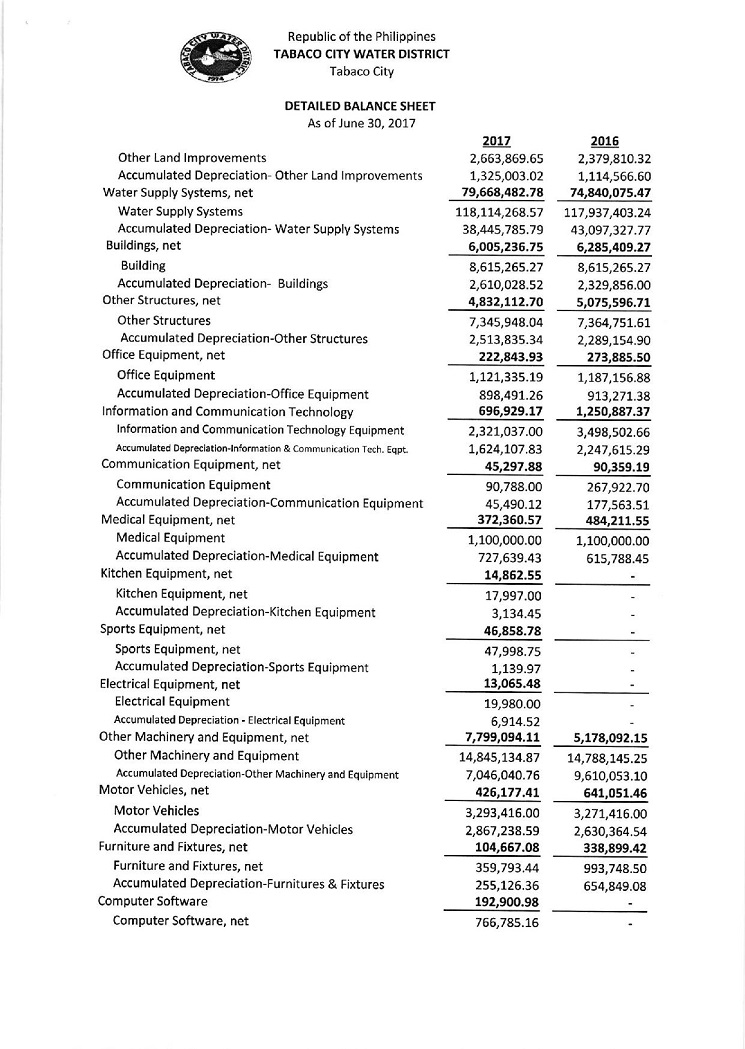 TABACO CITY WATER DISTRICT
1974

Republic of the Philippines
TABACO CITY WATER DISTRICT
Tabaco City

DETAILED BALANCE SHEET
As of June 30, 2017

| | 2017 | 2016 |
|---|---|---|
| Other Land Improvements | 2,663,869.65 | 2,379,810.32 |
| Accumulated Depreciation- Other Land Improvements | 1,325,003.02 | 1,114,566.60 |
| Water Supply Systems, net | 79,668,482.78 | 74,840,075.47 |
| Water Supply Systems | 118,114,268.57 | 117,937,403.24 |
| Accumulated Depreciation- Water Supply Systems | 38,445,785.79 | 43,097,327.77 |
| Buildings, net | 6,005,236.75 | 6,285,409.27 |
| Building | 8,615,265.27 | 8,615,265.27 |
| Accumulated Depreciation- Buildings | 2,610,028.52 | 2,329,856.00 |
| Other Structures, net | 4,832,112.70 | 5,075,596.71 |
| Other Structures | 7,345,948.04 | 7,364,751.61 |
| Accumulated Depreciation-Other Structures | 2,513,835.34 | 2,289,154.90 |
| Office Equipment, net | 222,843.93 | 273,885.50 |
| Office Equipment | 1,121,335.19 | 1,187,156.88 |
| Accumulated Depreciation-Office Equipment | 898,491.26 | 913,271.38 |
| Information and Communication Technology | 696,929.17 | 1,250,887.37 |
| Information and Communication Technology Equipment | 2,321,037.00 | 3,498,502.66 |
| Accumulated Depreciation-Information & Communication Tech. Eqpt. | 1,624,107.83 | 2,247,615.29 |
| Communication Equipment, net | 45,297.88 | 90,359.19 |
| Communication Equipment | 90,788.00 | 267,922.70 |
| Accumulated Depreciation-Communication Equipment | 45,490.12 | 177,563.51 |
| Medical Equipment, net | 372,360.57 | 484,211.55 |
| Medical Equipment | 1,100,000.00 | 1,100,000.00 |
| Accumulated Depreciation-Medical Equipment | 727,639.43 | 615,788.45 |
| Kitchen Equipment, net | 14,862.55 | - |
| Kitchen Equipment, net | 17,997.00 | - |
| Accumulated Depreciation-Kitchen Equipment | 3,134.45 | - |
| Sports Equipment, net | 46,858.78 | - |
| Sports Equipment, net | 47,998.75 | - |
| Accumulated Depreciation-Sports Equipment | 1,139.97 | - |
| Electrical Equipment, net | 13,065.48 | - |
| Electrical Equipment | 19,980.00 | - |
| Accumulated Depreciation - Electrical Equipment | 6,914.52 | - |
| Other Machinery and Equipment, net | 7,799,094.11 | 5,178,092.15 |
| Other Machinery and Equipment | 14,845,134.87 | 14,788,145.25 |
| Accumulated Depreciation-Other Machinery and Equipment | 7,046,040.76 | 9,610,053.10 |
| Motor Vehicles, net | 426,177.41 | 641,051.46 |
| Motor Vehicles | 3,293,416.00 | 3,271,416.00 |
| Accumulated Depreciation-Motor Vehicles | 2,867,238.59 | 2,630,364.54 |
| Furniture and Fixtures, net | 104,667.08 | 338,899.42 |
| Furniture and Fixtures, net | 359,793.44 | 993,748.50 |
| Accumulated Depreciation-Furnitures & Fixtures | 255,126.36 | 654,849.08 |
| Computer Software | 192,900.98 | - |
| Computer Software, net | 766,785.16 | - |